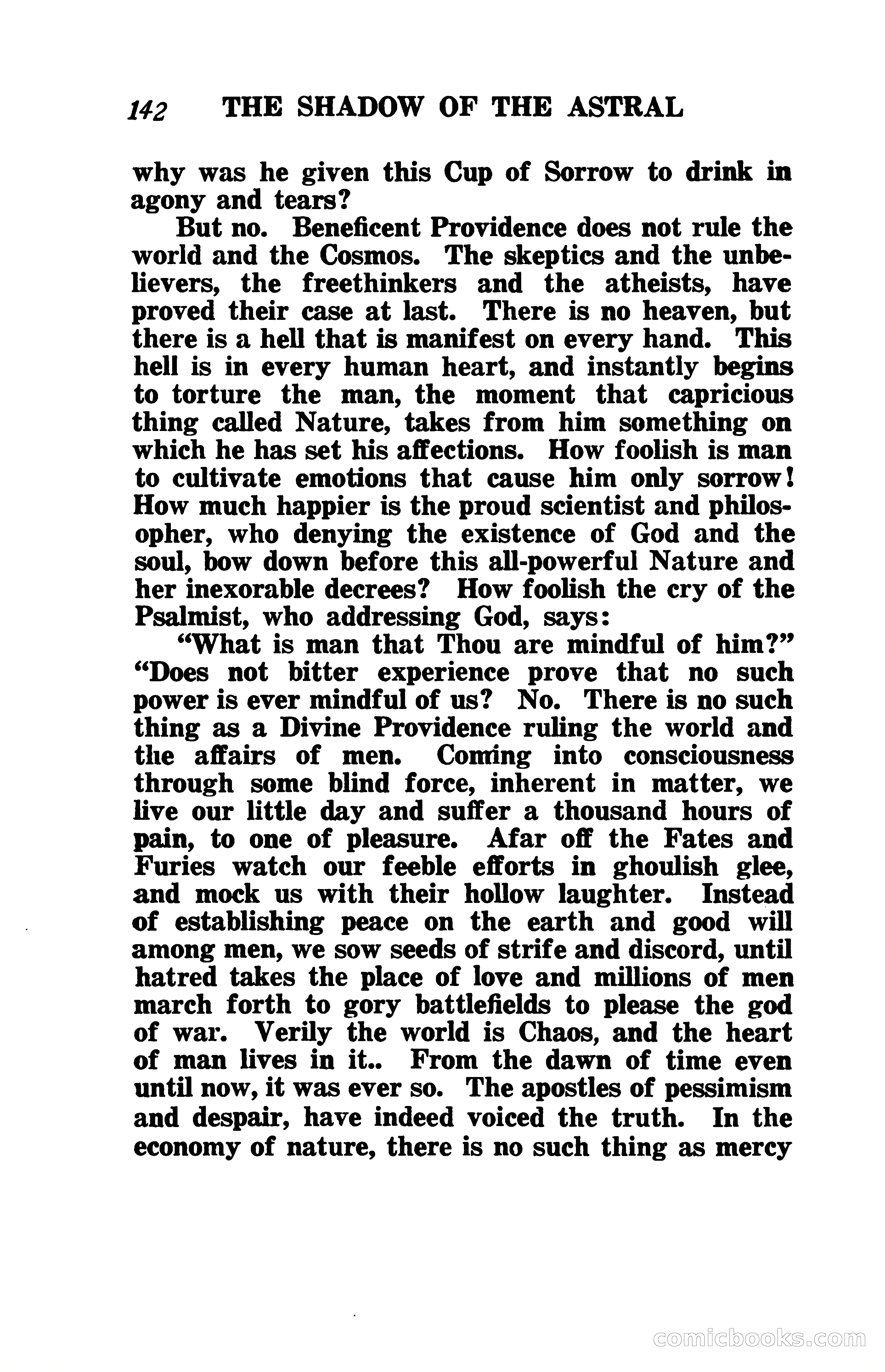 142 THE SHADOW OF THE ASTRAL

why was he given this Cup of Sorrow to drink in agony and tears?

But no. Beneficent Providence does not rule the world and the Cosmos. The skeptics and the unbelievers, the freethinkers and the atheists, have proved their case at last. There is no heaven, but there is a hell that is manifest on every hand. This hell is in every human heart, and instantly begins to torture the man, the moment that capricious thing called Nature, takes from him something on which he has set his affections. How foolish is man to cultivate emotions that cause him only sorrow! How much happier is the proud scientist and philosopher, who denying the existence of God and the soul, bow down before this all-powerful Nature and her inexorable decrees? How foolish the cry of the Psalmist, who addressing God, says:

"What is man that Thou are mindful of him?" "Does not bitter experience prove that no such power is ever mindful of us? No. There is no such thing as a Divine Providence ruling the world and the affairs of men. Coming into consciousness through some blind force, inherent in matter, we live our little day and suffer a thousand hours of pain, to one of pleasure. Afar off the Fates and Furies watch our feeble efforts in ghoulish glee, and mock us with their hollow laughter. Instead of establishing peace on the earth and good will among men, we sow seeds of strife and discord, until hatred takes the place of love and millions of men march forth to gory battlefields to please the god of war. Verily the world is Chaos, and the heart of man lives in it.. From the dawn of time even until now, it was ever so. The apostles of pessimism and despair, have indeed voiced the truth. In the economy of nature, there is no such thing as mercy

comicbooks.com